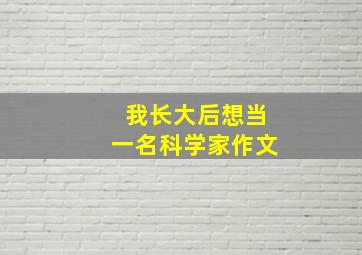 我长大后想当
一名科学家作文